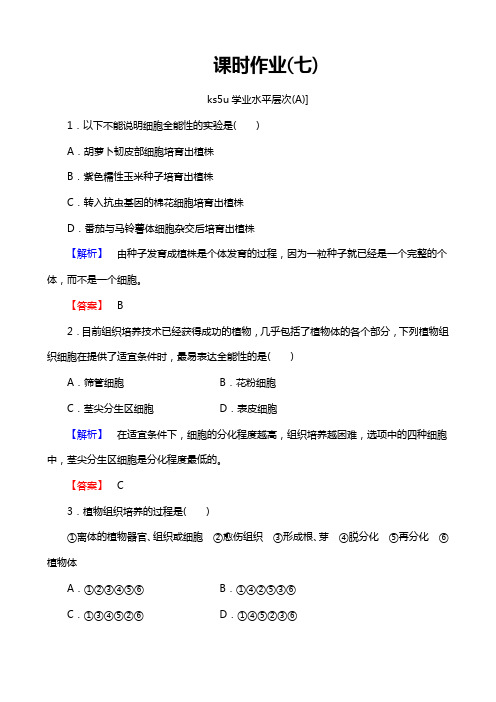 课时作业(七)

ks5u 学业水平层次(A)]

1．以下不能说明细胞全能性的实验是(　　)

A．胡萝卜韧皮部细胞培育出植株

B．紫色糯性玉米种子培育出植株

C．转入抗虫基因的棉花细胞培育出植株

D．番茄与马铃薯体细胞杂交后培育出植株

【解析】　由种子发育成植株是个体发育的过程，因为一粒种子就已经是一个完整的个体，而不是一个细胞。

【答案】　B

2．目前组织培养技术已经获得成功的植物，几乎包括了植物体的各个部分，下列植物组织细胞在提供了适宜条件时，最易表达全能性的是(　　)

A．筛管细胞　　B．花粉细胞

C．茎尖分生区细胞　　D．表皮细胞

【解析】　在适宜条件下，细胞的分化程度越高，组织培养越困难，选项中的四种细胞中，茎尖分生区细胞是分化程度最低的。

【答案】　C

3．植物组织培养的过程是(　　)

①离体的植物器官、组织或细胞　②愈伤组织　③形成根、芽　④脱分化　⑤再分化　⑥植物体

A．①②③④⑤⑥　　B．①④②⑤③⑥

C．①③④⑤②⑥　　D．①④⑤②③⑥